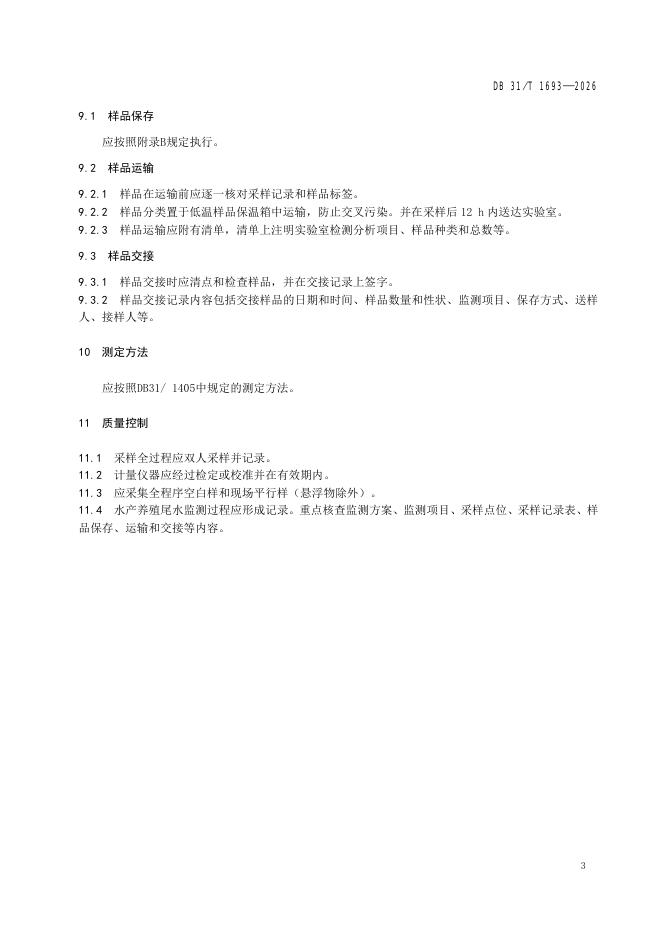 DB 31/T 1693—2026

9.1 样品保存

应按照附录B规定执行。

9.2 样品运输

9.2.1 样品在运输前应逐一核对采样记录和样品标签。
9.2.2 样品分类置于低温样品保温箱中运输，防止交叉污染。并在采样后 12 h 内送达实验室。
9.2.3 样品运输应附有清单，清单上注明实验室检测分析项目、样品种类和总数等。

9.3 样品交接

9.3.1 样品交接时应清点和检查样品，并在交接记录上签字。
9.3.2 样品交接记录内容包括交接样品的日期和时间、样品数量和性状、监测项目、保存方式、送样人、接样人等。

10 测定方法

应按照DB31/ 1405中规定的测定方法。

11 质量控制

11.1 采样全过程应双人采样并记录。
11.2 计量仪器应经过检定或校准并在有效期内。
11.3 应采集全程序空白样和现场平行样（悬浮物除外）。
11.4 水产养殖尾水监测过程应形成记录。重点核查监测方案、监测项目、采样点位、采样记录表、样品保存、运输和交接等内容。

3